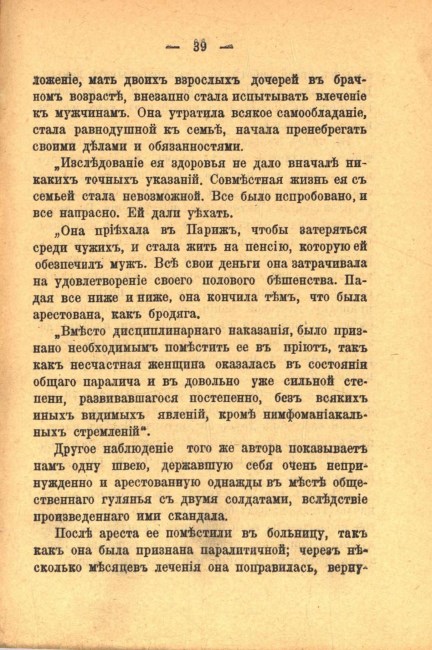 — 39 —

ложеніе, мать двоихъ взрослыхъ дочерей въ брачномъ возрастѣ, внезапно стала испытывать влеченіе къ мужчинамъ. Она утратила всякое самообладаніе, стала равнодушной къ семьѣ, начала пренебрегать своими дѣлами и обязанностями.

„Изслѣдованіе ея здоровья не дало вначалѣ никакихъ точныхъ указаній. Совмѣстная жизнь ея съ семьей стала невозможной. Все было испробовано, и все напрасно. Ей дали уѣхать.

„Она пріѣхала въ Парижъ, чтобы затеряться среди чужихъ, и стала жить на пенсію, которую ей обезпечилъ мужъ. Всѣ свои деньги она затрачивала на удовлетвореніе своего полового бѣшенства. Падая все ниже и ниже, она кончила тѣмъ, что была арестована, какъ бродяга.

„Вмѣсто дисциплинарнаго наказанія, было признано необходимымъ помѣстить ее въ пріютъ, такъ какъ несчастная женщина оказалась въ состояніи общаго паралича и въ довольно уже сильной степени, развивавшагося постепенно, безъ всякихъ иныхъ видимыхъ явленій, кромѣ нимфоманіакальныхъ стремленій".

Другое наблюденіе того же автора показываетъ намъ одну швею, державшую себя очень непринужденно и арестованную однажды въ мѣстѣ общественнаго гулянья съ двумя солдатами, вслѣдствіе произведеннаго ими скандала.

Послѣ ареста ее помѣстили въ больницу, такъ какъ она была признана паралитичной; черезъ нѣсколько мѣсяцевъ леченія она поправилась, верну-